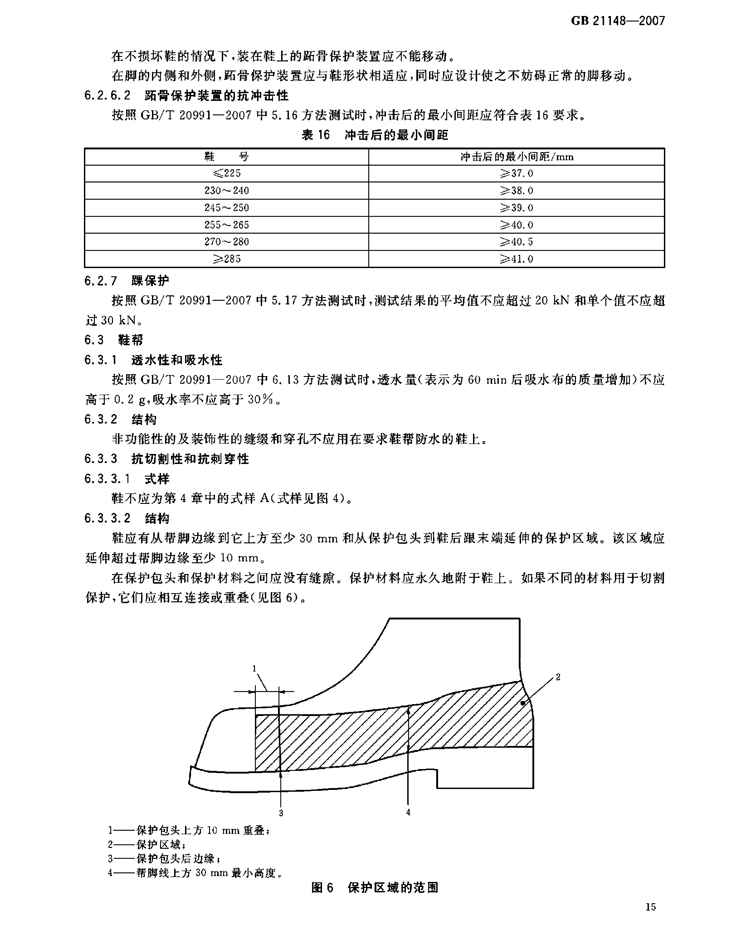 GB 21148—2007

在不损坏鞋的情况下，装在鞋上的跖骨保护装置应不能移动。

在脚的内侧和外侧，跖骨保护装置应与鞋形状相适应，同时应设计使之不妨碍正常的脚移动。

6.2.6.2 跖骨保护装置的抗冲击性

按照 GB/T 20991—2007 中 5.16 方法测试时，冲击后的最小间距应符合表 16 要求。

表 16 冲击后的最小间距

| 鞋 号 | 冲击后的最小间距/mm |
|---|---|
| ≤225 | ≥37.0 |
| 230～240 | ≥38.0 |
| 245～250 | ≥39.0 |
| 255～265 | ≥40.0 |
| 270～280 | ≥40.5 |
| ≥285 | ≥41.0 |

6.2.7 踝保护

按照 GB/T 20991—2007 中 5.17 方法测试时，测试结果的平均值不应超过 20 kN 和单个值不应超过 30 kN。

6.3 鞋帮

6.3.1 透水性和吸水性

按照 GB/T 20991—2007 中 6.13 方法测试时，透水量(表示为 60 min 后吸水布的质量增加)不应高于 0.2 g，吸水率不应高于 30%。

6.3.2 结构

非功能性的及装饰性的缝缀和穿孔不应用在要求鞋帮防水的鞋上。

6.3.3 抗切割性和抗刺穿性

6.3.3.1 式样

鞋不应为第 4 章中的式样 A(式样见图 4)。

6.3.3.2 结构

鞋应有从帮脚边缘到它上方至少 30 mm 和从保护包头到鞋后跟末端延伸的保护区域。该区域应延伸超过帮脚边缘至少 10 mm。

在保护包头和保护材料之间应没有缝隙。保护材料应永久地附于鞋上。如果不同的材料用于切割保护，它们应相互连接或重叠(见图 6)。

1
2
3
4

1——保护包头上方 10 mm 重叠；
2——保护区域；
3——保护包头后边缘；
4——帮脚线上方 30 mm 最小高度。

图 6 保护区域的范围

15